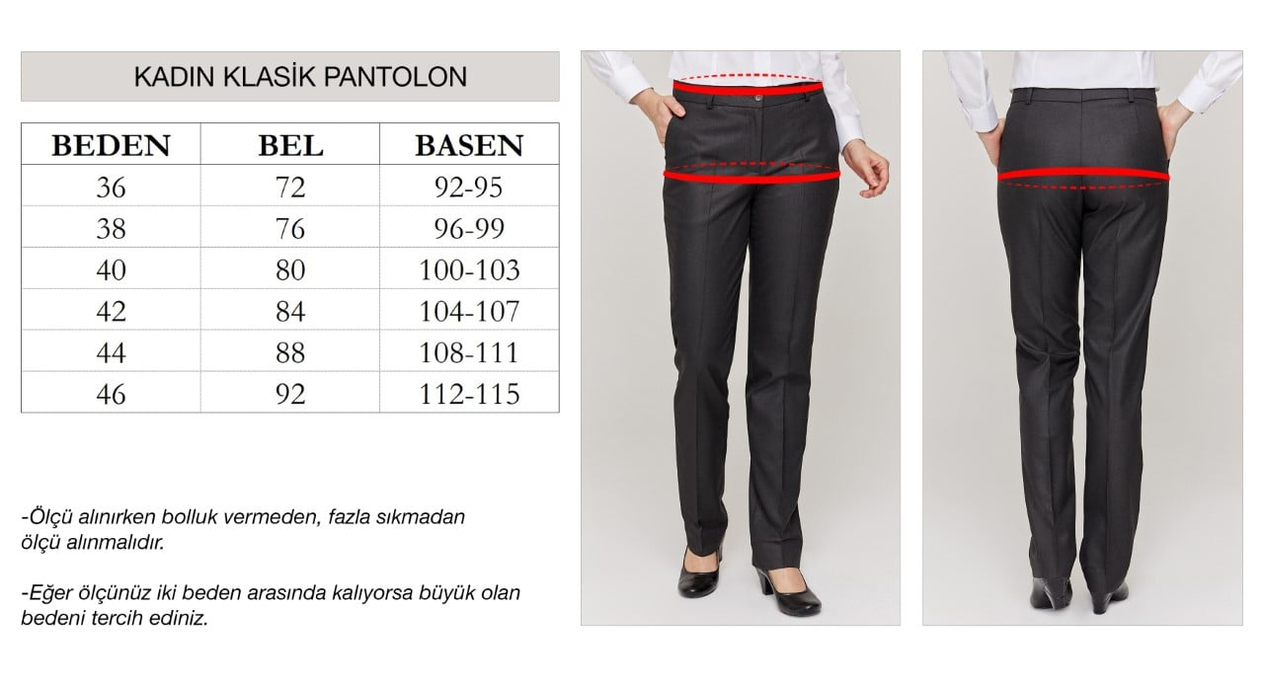 KADIN KLASİK PANTOLON

| BEDEN | BEL | BASEN |
|---|---|---|
| 36 | 72 | 92-95 |
| 38 | 76 | 96-99 |
| 40 | 80 | 100-103 |
| 42 | 84 | 104-107 |
| 44 | 88 | 108-111 |
| 46 | 92 | 112-115 |

-Ölçü alınırken bolluk vermeden, fazla sıkmadan ölçü alınmalıdır.

-Eğer ölçünüz iki beden arasında kalıyorsa büyük olan bedeni tercih ediniz.